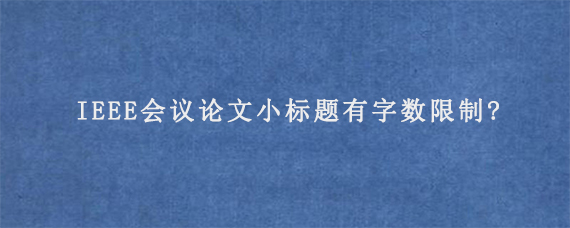 IEEE会议论文小标题有字数限制?